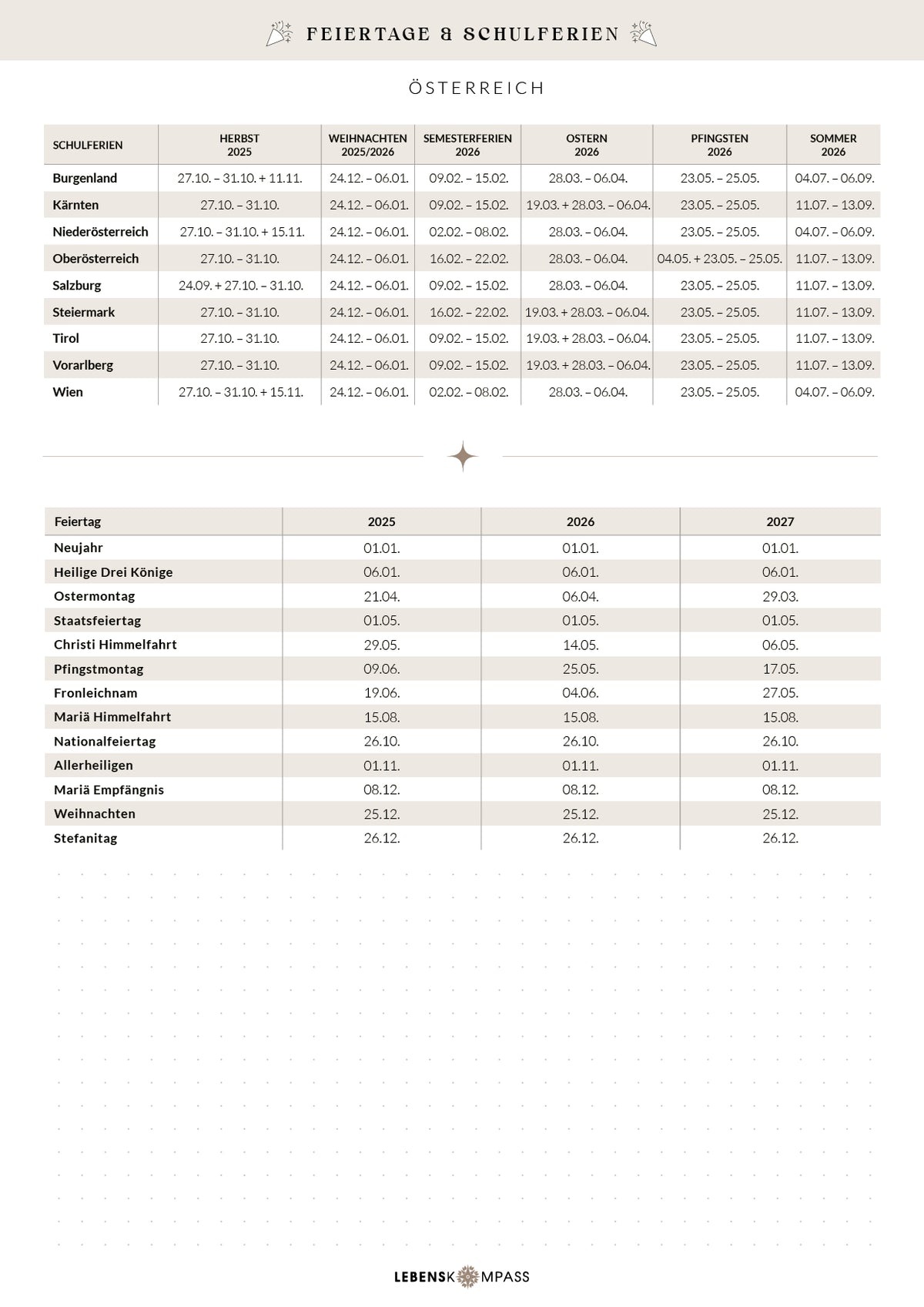 FEIERTAGE & SCHULFERIEN

ÖSTERREICH

| SCHULFERIEN | HERBST 2025 | WEIHNACHTEN 2025/2026 | SEMESTERFERIEN 2026 | OSTERN 2026 | PFINGSTEN 2026 | SOMMER 2026 |
|---|---|---|---|---|---|---|
| Burgenland | 27.10. – 31.10. + 11.11. | 24.12. – 06.01. | 09.02. – 15.02. | 28.03. – 06.04. | 23.05. – 25.05. | 04.07. – 06.09. |
| Kärnten | 27.10. – 31.10. | 24.12. – 06.01. | 09.02. – 15.02. | 19.03. + 28.03. – 06.04. | 23.05. – 25.05. | 11.07. – 13.09. |
| Niederösterreich | 27.10. – 31.10. + 15.11. | 24.12. – 06.01. | 02.02. – 08.02. | 28.03. – 06.04. | 23.05. – 25.05. | 04.07. – 06.09. |
| Oberösterreich | 27.10. – 31.10. | 24.12. – 06.01. | 16.02. – 22.02. | 28.03. – 06.04. | 04.05. + 23.05. – 25.05. | 11.07. – 13.09. |
| Salzburg | 24.09. + 27.10. – 31.10. | 24.12. – 06.01. | 09.02. – 15.02. | 28.03. – 06.04. | 23.05. – 25.05. | 11.07. – 13.09. |
| Steiermark | 27.10. – 31.10. | 24.12. – 06.01. | 16.02. – 22.02. | 19.03. + 28.03. – 06.04. | 23.05. – 25.05. | 11.07. – 13.09. |
| Tirol | 27.10. – 31.10. | 24.12. – 06.01. | 09.02. – 15.02. | 19.03. + 28.03. – 06.04. | 23.05. – 25.05. | 11.07. – 13.09. |
| Vorarlberg | 27.10. – 31.10. | 24.12. – 06.01. | 09.02. – 15.02. | 19.03. + 28.03. – 06.04. | 23.05. – 25.05. | 11.07. – 13.09. |
| Wien | 27.10. – 31.10. + 15.11. | 24.12. – 06.01. | 02.02. – 08.02. | 28.03. – 06.04. | 23.05. – 25.05. | 04.07. – 06.09. |

| Feiertag | 2025 | 2026 | 2027 |
|---|---|---|---|
| Neujahr | 01.01. | 01.01. | 01.01. |
| Heilige Drei Könige | 06.01. | 06.01. | 06.01. |
| Ostermontag | 21.04. | 06.04. | 29.03. |
| Staatsfeiertag | 01.05. | 01.05. | 01.05. |
| Christi Himmelfahrt | 29.05. | 14.05. | 06.05. |
| Pfingstmontag | 09.06. | 25.05. | 17.05. |
| Fronleichnam | 19.06. | 04.06. | 27.05. |
| Mariä Himmelfahrt | 15.08. | 15.08. | 15.08. |
| Nationalfeiertag | 26.10. | 26.10. | 26.10. |
| Allerheiligen | 01.11. | 01.11. | 01.11. |
| Mariä Empfängnis | 08.12. | 08.12. | 08.12. |
| Weihnachten | 25.12. | 25.12. | 25.12. |
| Stefanitag | 26.12. | 26.12. | 26.12. |

LEBENSKOMPASS